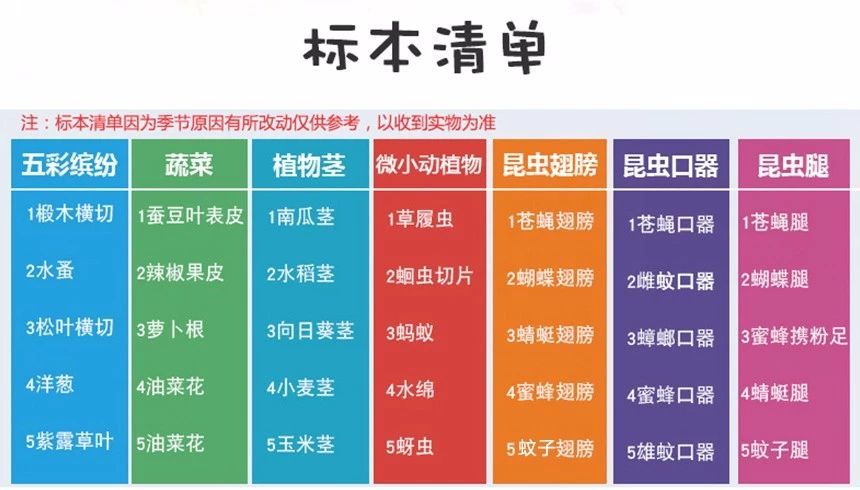 标本清单

注：标本清单因为季节原因有所改动仅供参考，以收到实物为准

| 五彩缤纷 | 蔬菜 | 植物茎 | 微小动植物 | 昆虫翅膀 | 昆虫口器 | 昆虫腿 |
|---|---|---|---|---|---|---|
| 1椴木横切 | 1蚕豆叶表皮 | 1南瓜茎 | 1草履虫 | 1苍蝇翅膀 | 1苍蝇口器 | 1苍蝇腿 |
| 2水蚤 | 2辣椒果皮 | 2水稻茎 | 2蛔虫切片 | 2蝴蝶翅膀 | 2雌蚊口器 | 2蝴蝶腿 |
| 3松叶横切 | 3萝卜根 | 3向日葵茎 | 3蚂蚁 | 3蜻蜓翅膀 | 3蟑螂口器 | 3蜜蜂携粉足 |
| 4洋葱 | 4油菜花 | 4小麦茎 | 4水绵 | 4蜜蜂翅膀 | 4蜜蜂口器 | 4蜻蜓腿 |
| 5紫露草叶 | 5油菜花 | 5玉米茎 | 5蚜虫 | 5蚊子翅膀 | 5雄蚊口器 | 5蚊子腿 |